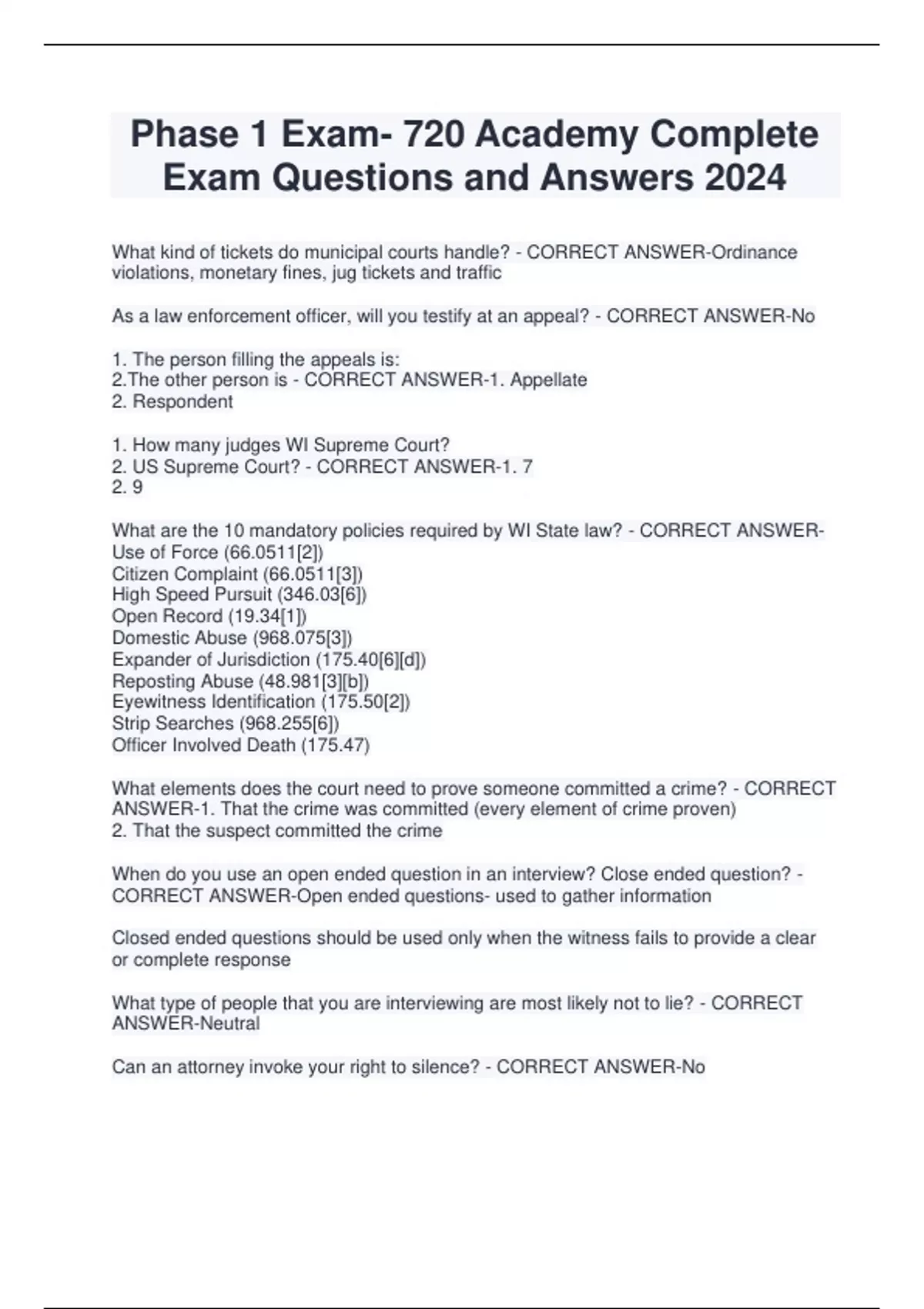 Phase 1 Exam- 720 Academy Complete Exam Questions and Answers 2024

What kind of tickets do municipal courts handle? - CORRECT ANSWER-Ordinance violations, monetary fines, jug tickets and traffic

As a law enforcement officer, will you testify at an appeal? - CORRECT ANSWER-No

1. The person filling the appeals is:
2.The other person is - CORRECT ANSWER-1. Appellate
2. Respondent

1. How many judges WI Supreme Court?
2. US Supreme Court? - CORRECT ANSWER-1. 7
2. 9

What are the 10 mandatory policies required by WI State law? - CORRECT ANSWER-
Use of Force (66.0511[2])
Citizen Complaint (66.0511[3])
High Speed Pursuit (346.03[6])
Open Record (19.34[1])
Domestic Abuse (968.075[3])
Expander of Jurisdiction (175.40[6][d])
Reposting Abuse (48.981[3][b])
Eyewitness Identification (175.50[2])
Strip Searches (968.255[6])
Officer Involved Death (175.47)

What elements does the court need to prove someone committed a crime? - CORRECT ANSWER-1. That the crime was committed (every element of crime proven)
2. That the suspect committed the crime

When do you use an open ended question in an interview? Close ended question? - CORRECT ANSWER-Open ended questions- used to gather information

Closed ended questions should be used only when the witness fails to provide a clear or complete response

What type of people that you are interviewing are most likely not to lie? - CORRECT ANSWER-Neutral

Can an attorney invoke your right to silence? - CORRECT ANSWER-No